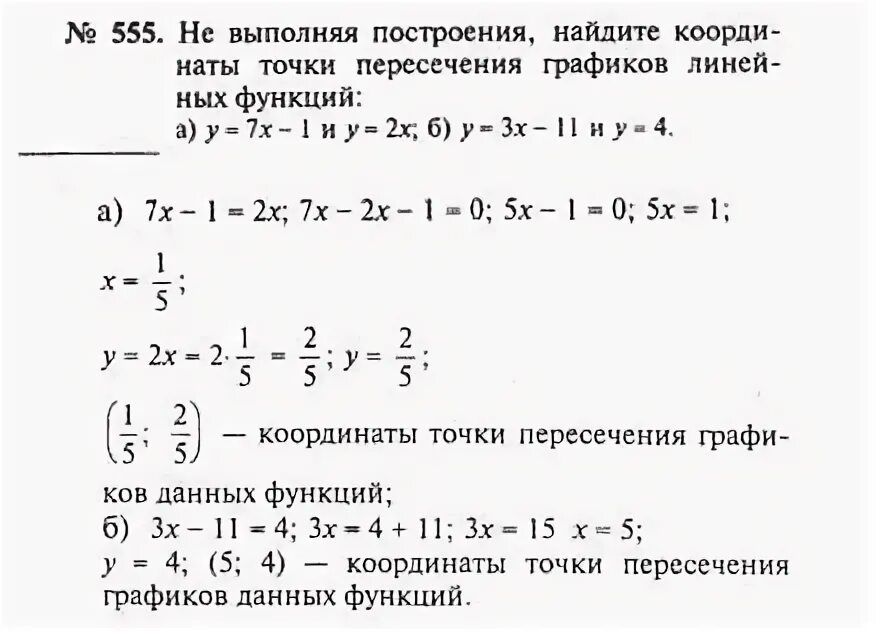 № 555. Не выполняя построения, найдите координаты точки пересечения графиков линейных функций:
а) $y = 7x - 1$ и $y = 2x$; б) $y = 3x - 11$ и $y = 4$.

а) $7x - 1 = 2x$; $7x - 2x - 1 = 0$; $5x - 1 = 0$; $5x = 1$;

$x = \frac{1}{5}$;

$y = 2x = 2 \cdot \frac{1}{5} = \frac{2}{5}$; $y = \frac{2}{5}$;

$\left(\frac{1}{5}; \frac{2}{5}\right)$ — координаты точки пересечения графиков данных функций;
б) $3x - 11 = 4$; $3x = 4 + 11$; $3x = 15$ $x = 5$;
$y = 4$; $(5; 4)$ — координаты точки пересечения графиков данных функций.